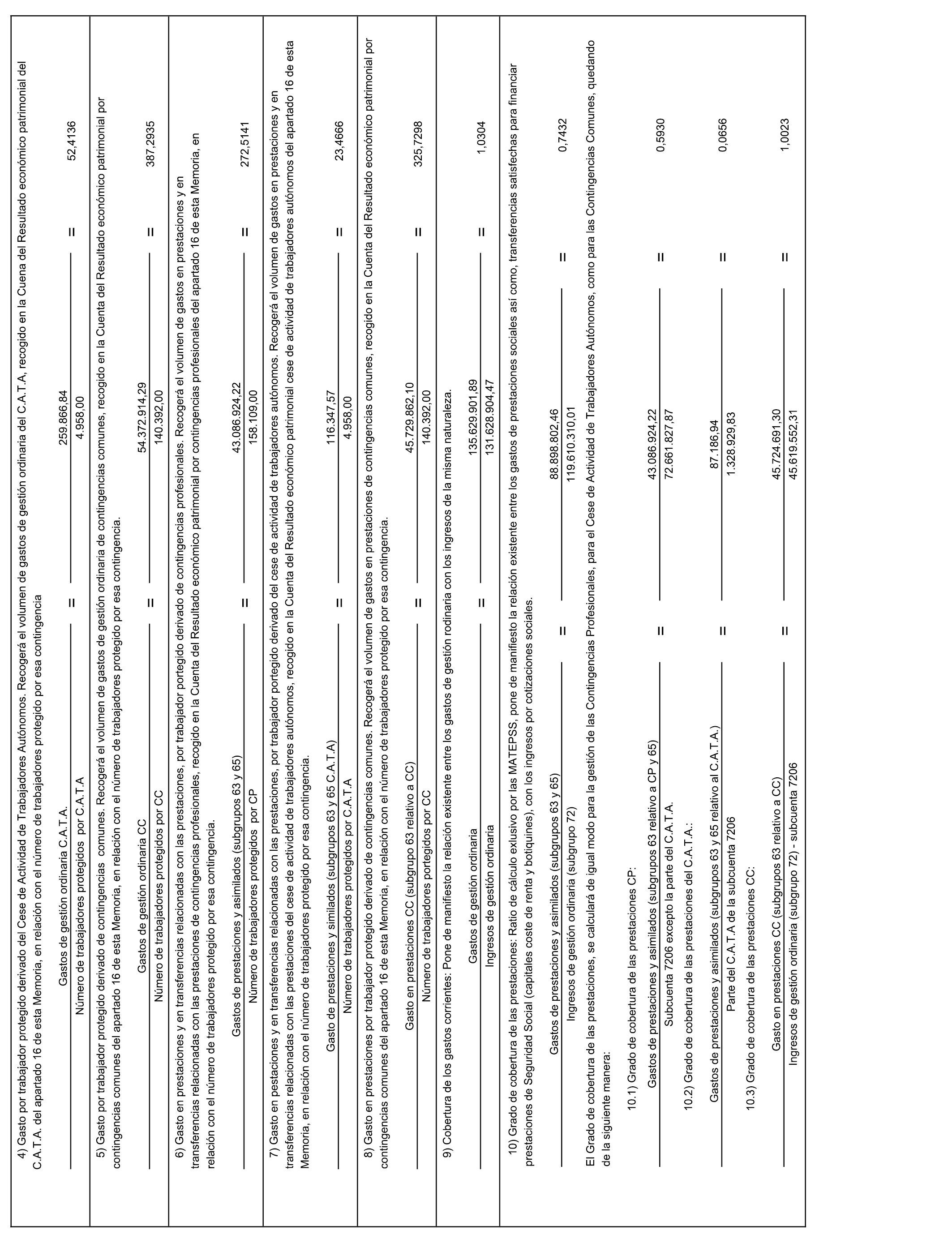 4) Gasto por trabajador protegido derivado del Cese de Actividad de Trabajadores Autónomos. Recogerá el volumen de gastos de gestión ordinaria del C.A.T.A, recogido en la Cuena del Resultado económico patrimonial del C.A.T.A. del apartado 16 de esta Memoria, en relación con el número de trabajadores protegido por esa contingencia

$\frac{\text{Gastos de gestión ordinaria C.A.T.A.}}{\text{Número de trabajadores protegidos por C.A.T.A}} = \frac{259.866,84}{4.958,00} = 52,4136$

5) Gasto por trabajador protegido derivado de contingencias comunes. Recogerá el volumen de gastos de gestión ordinaria de contingencias comunes, recogido en la Cuenta del Resultado económico patrimonial por contingencias comunes del apartado 16 de esta Memoria, en relación con el número de trabajadores protegido por esa contingencia.

$\frac{\text{Gastos de gestión ordinaria CC}}{\text{Número de trabajadores protegidos por CC}} = \frac{54.372.914,29}{140.392,00} = 387,2935$

6) Gasto en prestaciones y en transferencias relacionadas con las prestaciones, por trabajador portegido derivado de contingencias profesionales. Recogerá el volumen de gastos en prestaciones y en transferencias relacionadas con las prestaciones de contingencias profesionales, recogido en la Cuenta del Resultado económico patrimonial por contingencias profesionales del apartado 16 de esta Memoria, en relación con el número de trabajadores protegido por esa contingencia.

$\frac{\text{Gastos de prestaciones y asimilados (subgrupos 63 y 65)}}{\text{Número de trabajadores protegidos por CP}} = \frac{43.086.924,22}{158.109,00} = 272,5141$

7) Gasto en pestaciones y en transferencias relacionadas con las prestaciones, por trabajador portegido derivado del cese de actividad de trabajadores autónomos. Recogerá el volumen de gastos en prestaciones y en transferencias relacionadas con las prestaciones del cese de actividad de trabajadores autónomos, recogido en la Cuenta del Resultado económico patrimonial cese de actividad de trabajadores autónomos del apartado 16 de esta Memoria, en relación con el número de trabajadores protegido por esa contingencia.

$\frac{\text{Gasto de prestaciones y similados (subgrupos 63 y 65 C.A.T.A)}}{\text{Número de trabajadores protegidos por C.A.T.A}} = \frac{116.347,57}{4.958,00} = 23,4666$

8) Gasto en prestaciones por trabajador protegido derivado de contingencias comunes. Recogerá el volumen de gastos en prestaciones de contingencias comunes, recogido en la Cuenta del Resultado económico patrimonial por contingencias comunes del apartado 16 de esta Memoria, en relación con el número de trabajadores protegido por esa contingencia.

$\frac{\text{Gasto en prestaciones CC (subgrupo 63 relativo a CC)}}{\text{Número de trabajadores portegidos por CC}} = \frac{45.729.862,10}{140.392,00} = 325,7298$

9) Cobertura de los gastos corrientes: Pone de manifiesto la relación existente entre los gastos de gestión rodinaria con los ingresos de la misma naturaleza.

$\frac{\text{Gastos de gestión ordinaria}}{\text{Ingresos de gestión ordinaria}} = \frac{135.629.901,89}{131.628.904,47} = 1,0304$

10) Grado de cobertura de las prestaciones: Ratio de cálculo exlusivo por las MATEPSS, pone de manifiesto la relación existente entre los gastos de prestaciones sociales así como, transferencias satisfechas para financiar prestaciones de Seguridad Social (capitales coste de renta y botiquines), con los ingresos por cotizaciones sociales.

$\frac{\text{Gastos de prestaciones y asimilados (subgrupos 63 y 65)}}{\text{Ingresos de gestión ordinaria (subgrupo 72)}} = \frac{88.898.802,46}{119.610.310,01} = 0,7432$

El Grado de cobertura de las prestaciones, se calculará de igual modo para la gestión de las Contingencias Profesionales, para el Cese de Actividad de Trabajadores Autónomos, como para las Contingencias Comunes, quedando de la siguiente manera:

10.1) Grado de cobertura de las prestaciones CP:

$\frac{\text{Gastos de prestaciones y asimilados (subgrupos 63 relativo a CP y 65)}}{\text{Subcuenta 7206 excepto la parte del C.A.T.A.}} = \frac{43.086.924,22}{72.661.827,87} = 0,5930$

10.2) Grado de cobertura de las prestaciones del C.A.T.A.:

$\frac{\text{Gastos de prestaciones y asimilados (subgrupos 63 y 65 relativo al C.A.T.A.)}}{\text{Parte del C.A.T.A de la subcuenta 7206}} = \frac{87.186,94}{1.328.929,83} = 0,0656$

10.3) Grado de cobertura de las prestaciones CC:

$\frac{\text{Gasto en prestaciones CC (subgrupos 63 relativo a CC)}}{\text{Ingresos de gestión ordinaria (subgrupo 72) - subcuenta 7206}} = \frac{45.724.691,30}{45.619.552,31} = 1,0023$